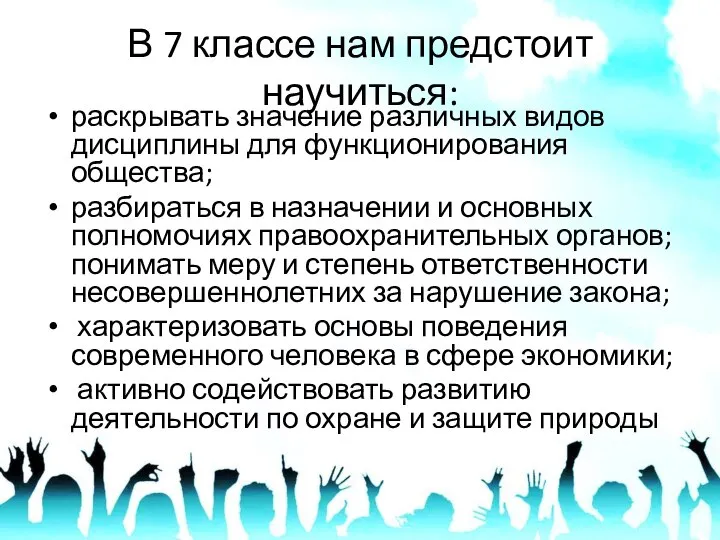 В 7 классе нам предстоит научиться:

• раскрывать значение различных видов дисциплины для функционирования общества;
• разбираться в назначении и основных полномочиях правоохранительных органов; понимать меру и степень ответственности несовершеннолетних за нарушение закона;
• характеризовать основы поведения современного человека в сфере экономики;
• активно содействовать развитию деятельности по охране и защите природы